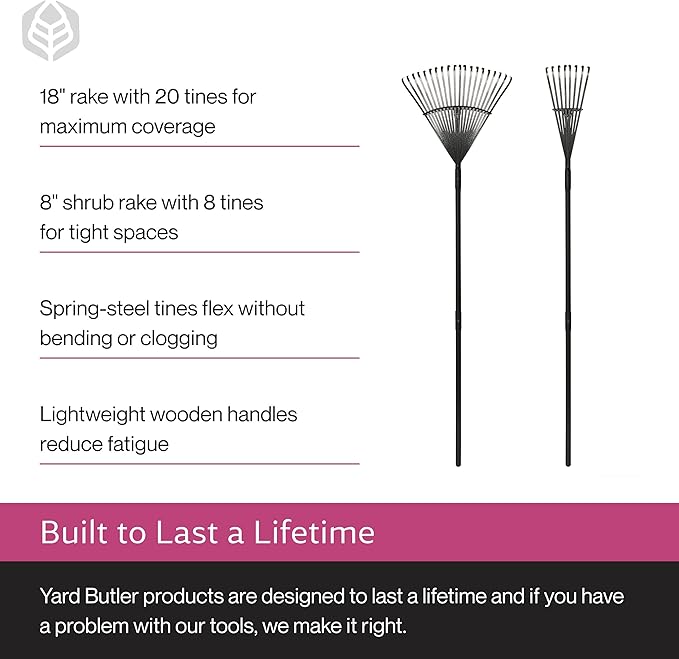 18" rake with 20 tines for maximum coverage

8" shrub rake with 8 tines for tight spaces

Spring-steel tines flex without bending or clogging

Lightweight wooden handles reduce fatigue

Built to Last a Lifetime

Yard Butler products are designed to last a lifetime and if you have a problem with our tools, we make it right.